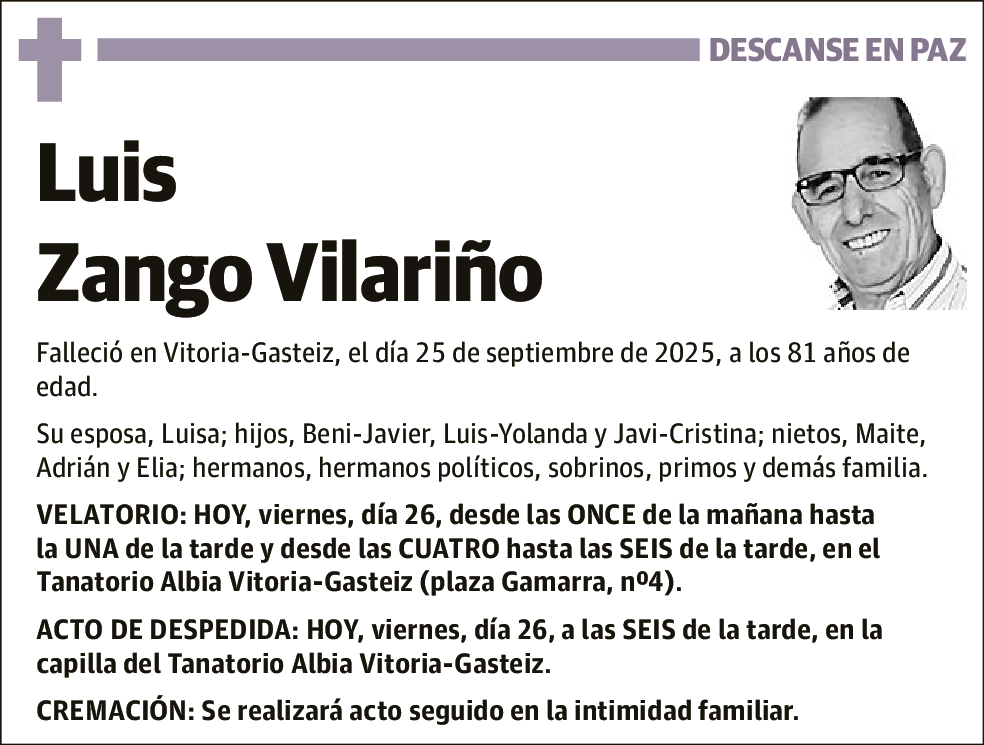 DESCANSE EN PAZ

Luis
Zango Vilariño

Falleció en Vitoria-Gasteiz, el día 25 de septiembre de 2025, a los 81 años de edad.

Su esposa, Luisa; hijos, Beni-Javier, Luis-Yolanda y Javi-Cristina; nietos, Maite, Adrián y Elia; hermanos, hermanos políticos, sobrinos, primos y demás familia.

VELATORIO: HOY, viernes, día 26, desde las ONCE de la mañana hasta la UNA de la tarde y desde las CUATRO hasta las SEIS de la tarde, en el Tanatorio Albia Vitoria-Gasteiz (plaza Gamarra, nº4).

ACTO DE DESPEDIDA: HOY, viernes, día 26, a las SEIS de la tarde, en la capilla del Tanatorio Albia Vitoria-Gasteiz.

CREMACIÓN: Se realizará acto seguido en la intimidad familiar.